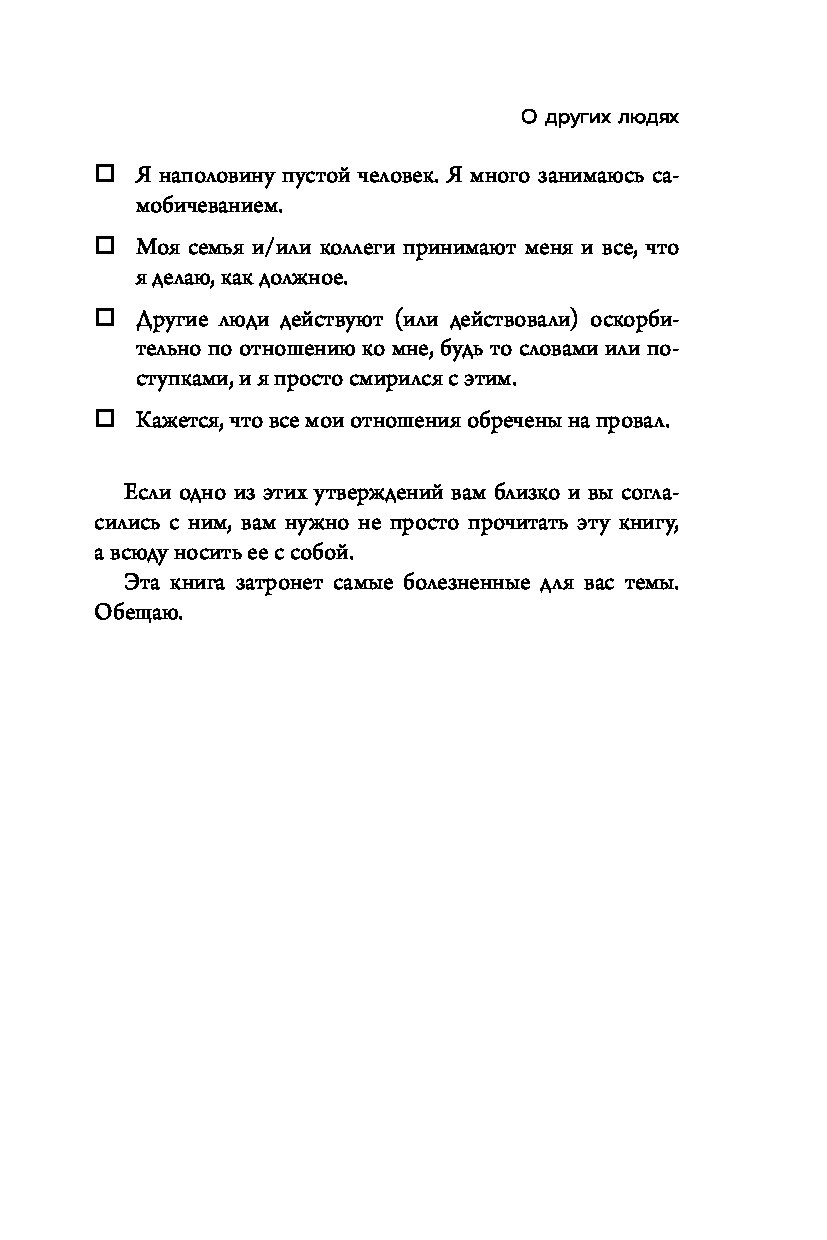 О других людях

☐ Я наполовину пустой человек. Я много занимаюсь самобичеванием.

☐ Моя семья и/или коллеги принимают меня и все, что я делаю, как должное.

☐ Другие люди действуют (или действовали) оскорбительно по отношению ко мне, будь то словами или поступками, и я просто смирился с этим.

☐ Кажется, что все мои отношения обречены на провал.

Если одно из этих утверждений вам близко и вы согласились с ним, вам нужно не просто прочитать эту книгу, а всюду носить ее с собой.

Эта книга затронет самые болезненные для вас темы. Обещаю.